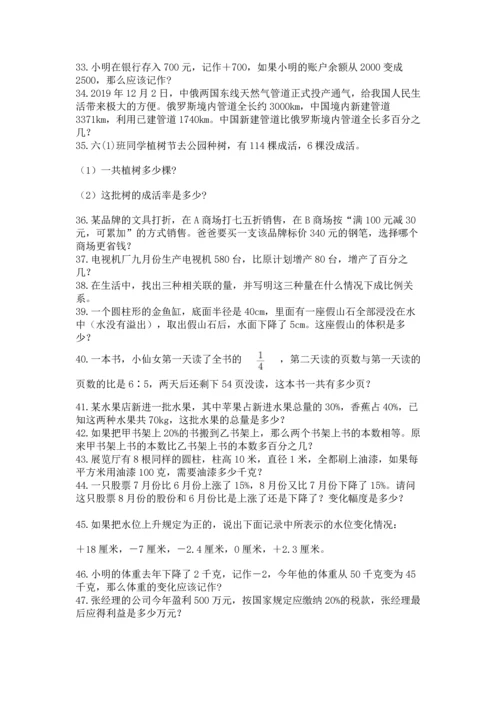 33. 小明在银行存入 700 元，记作＋700，如果小明的账户余额从 2000 变成 2500，那么应该记作？
34. 2019 年 12 月 2 日，中俄两国东线天然气管道正式投产通气，给我国人民生活带来极大的方便。俄罗斯境内管道全长约 3000km，中国境内新建管道 3371km，利用已建管道 1740km。中国新建管道比俄罗斯境内管道全长多百分之几？
35. 六(1)班同学植树节去公园种树，有 114 棵成活，6 棵没成活。

（1）一共植树多少棵？

（2）这批树的成活率是多少？

36. 某品牌的文具打折，在 A 商场打七五折销售，在 B 商场按“满 100 元减 30 元，可累加”的方式销售。爸爸要买一支该品牌标价 340 元的钢笔，选择哪个商场更省钱？
37. 电视机厂九月份生产电视机 580 台，比原计划增产 80 台，增产了百分之几？
38. 在生活中，找出三种相关联的量，并写明这三种量在什么情况下成比例关系。
39. 一个圆柱形的金鱼缸，底面半径是 40cm，里面有一座假山石全部浸没在水中（水没有溢出），取出假山石后，水面下降了 5cm。这座假山的体积是多少？

40. 一本书，小仙女第一天读了全书的 $\frac{1}{4}$ ，第二天读的页数与第一天读的页数的比是 6∶5，两天后还剩下 54 页没读，这本书一共有多少页？

41. 某水果店新进一批水果，其中苹果占新进水果总量的 30%，香蕉占 40%，已知这两种水果共 70kg，这批水果的总量是多少？
42. 如果把甲书架上 20%的书搬到乙书架上，那么两个书架上书的本数相等。原来甲书架上书的本数比乙书架上书的本数多百分之几？
43. 展览厅有 8 根同样的圆柱，柱高 10 米，直径 1 米，全都刷上油漆，如果每平方米用油漆 100 克，需要油漆多少千克？
44. 一只股票 7 月份比 6 月份上涨了 15%，8 月份又比 7 月份下降了 15%。请问这只股票 8 月份的股价和 6 月份比是上涨了还是下降了？变化幅度是多少？

45. 如果把水位上升规定为正的，说出下面记录中所表示的水位变化情况：

＋18 厘米，－7 厘米，－2.4 厘米，0 厘米，＋2.3 厘米。

46. 小明的体重去年下降了 2 千克，记作－2，今年他的体重从 50 千克变为 45 千克，那么体重的变化应该记作？
47. 张经理的公司今年盈利 500 万元，按国家规定应缴纳 20%的税款，张经理最后应得利益是多少万元？